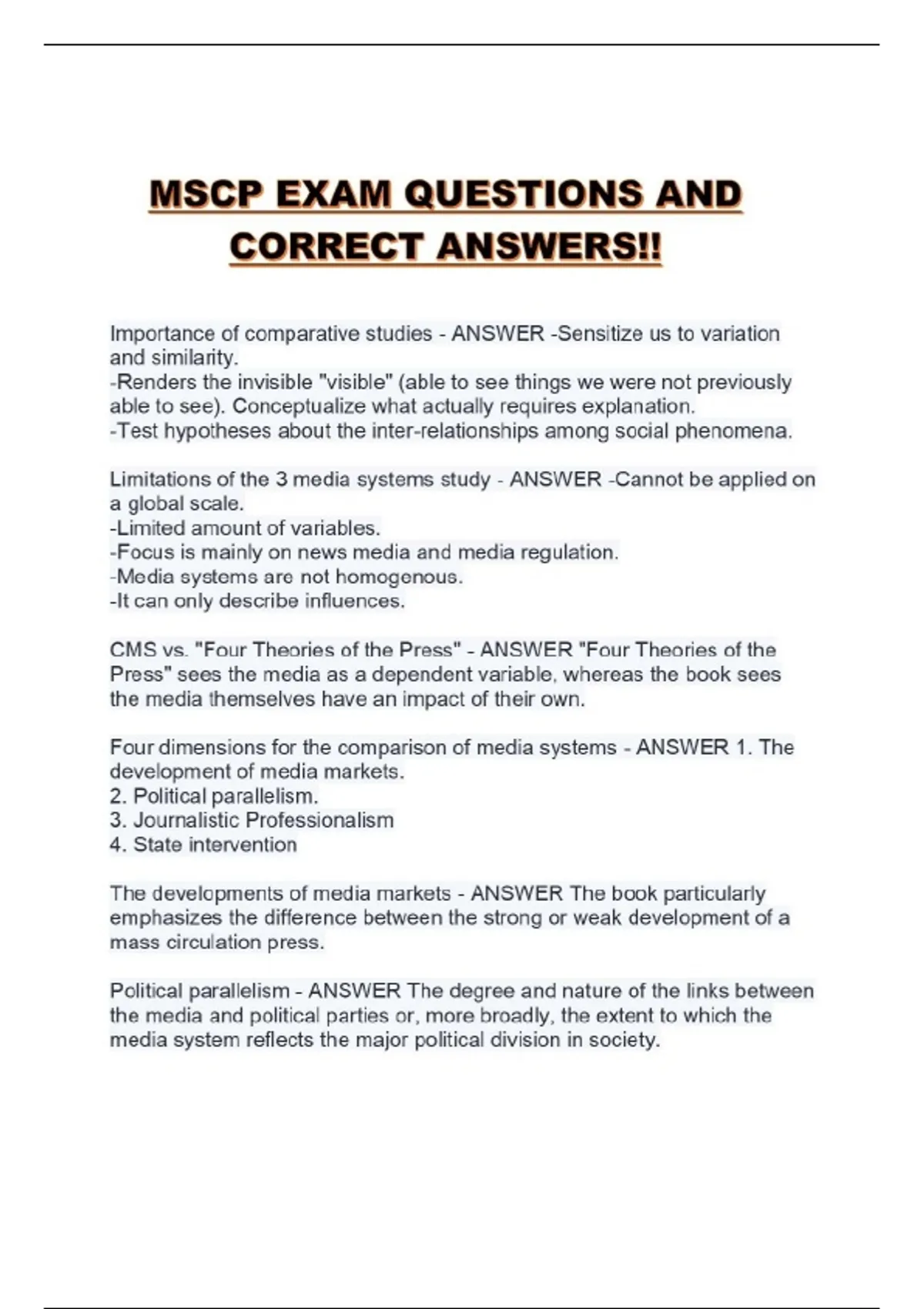 MSCP EXAM QUESTIONS AND CORRECT ANSWERS!!

Importance of comparative studies - ANSWER -Sensitize us to variation and similarity.
-Renders the invisible "visible" (able to see things we were not previously able to see). Conceptualize what actually requires explanation.
-Test hypotheses about the inter-relationships among social phenomena.

Limitations of the 3 media systems study - ANSWER -Cannot be applied on a global scale.
-Limited amount of variables.
-Focus is mainly on news media and media regulation.
-Media systems are not homogenous.
-It can only describe influences.

CMS vs. "Four Theories of the Press" - ANSWER "Four Theories of the Press" sees the media as a dependent variable, whereas the book sees the media themselves have an impact of their own.

Four dimensions for the comparison of media systems - ANSWER 1. The development of media markets.
2. Political parallelism.
3. Journalistic Professionalism
4. State intervention

The developments of media markets - ANSWER The book particularly emphasizes the difference between the strong or weak development of a mass circulation press.

Political parallelism - ANSWER The degree and nature of the links between the media and political parties or, more broadly, the extent to which the media system reflects the major political division in society.